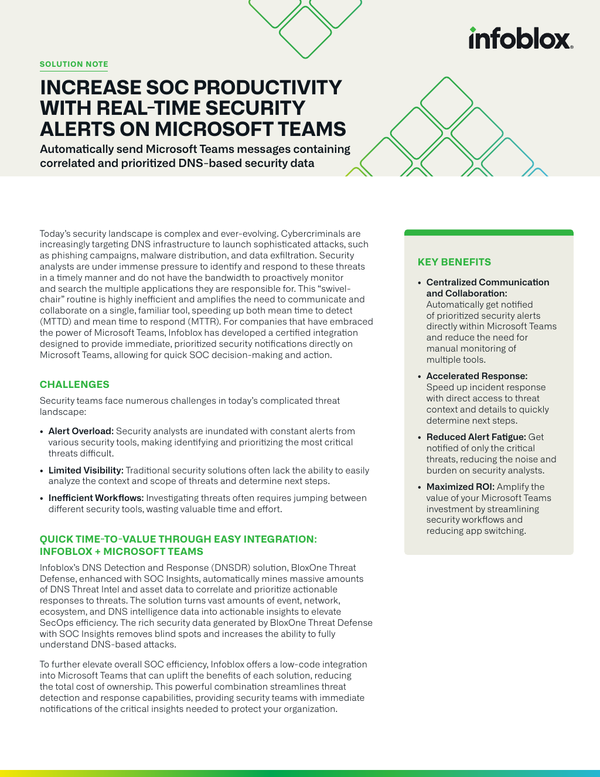 infoblox.

SOLUTION NOTE

INCREASE SOC PRODUCTIVITY WITH REAL-TIME SECURITY ALERTS ON MICROSOFT TEAMS

Automatically send Microsoft Teams messages containing correlated and prioritized DNS-based security data

Today's security landscape is complex and ever-evolving. Cybercriminals are increasingly targeting DNS infrastructure to launch sophisticated attacks, such as phishing campaigns, malware distribution, and data exfiltration. Security analysts are under immense pressure to identify and respond to these threats in a timely manner and do not have the bandwidth to proactively monitor and search the multiple applications they are responsible for. This "swivel-chair" routine is highly inefficient and amplifies the need to communicate and collaborate on a single, familiar tool, speeding up both mean time to detect (MTTD) and mean time to respond (MTTR). For companies that have embraced the power of Microsoft Teams, Infoblox has developed a certified integration designed to provide immediate, prioritized security notifications directly on Microsoft Teams, allowing for quick SOC decision-making and action.

CHALLENGES

Security teams face numerous challenges in today's complicated threat landscape:

• Alert Overload: Security analysts are inundated with constant alerts from various security tools, making identifying and prioritizing the most critical threats difficult.

• Limited Visibility: Traditional security solutions often lack the ability to easily analyze the context and scope of threats and determine next steps.

• Inefficient Workflows: Investigating threats often requires jumping between different security tools, wasting valuable time and effort.

QUICK TIME-TO-VALUE THROUGH EASY INTEGRATION: INFOBLOX + MICROSOFT TEAMS

Infoblox's DNS Detection and Response (DNSDR) solution, BloxOne Threat Defense, enhanced with SOC Insights, automatically mines massive amounts of DNS Threat Intel and asset data to correlate and prioritize actionable responses to threats. The solution turns vast amounts of event, network, ecosystem, and DNS intelligence data into actionable insights to elevate SecOps efficiency. The rich security data generated by BloxOne Threat Defense with SOC Insights removes blind spots and increases the ability to fully understand DNS-based attacks.

To further elevate overall SOC efficiency, Infoblox offers a low-code integration into Microsoft Teams that can uplift the benefits of each solution, reducing the total cost of ownership. This powerful combination streamlines threat detection and response capabilities, providing security teams with immediate notifications of the critical insights needed to protect your organization.

KEY BENEFITS

• Centralized Communication and Collaboration: Automatically get notified of prioritized security alerts directly within Microsoft Teams and reduce the need for manual monitoring of multiple tools.

• Accelerated Response: Speed up incident response with direct access to threat context and details to quickly determine next steps.

• Reduced Alert Fatigue: Get notified of only the critical threats, reducing the noise and burden on security analysts.

• Maximized ROI: Amplify the value of your Microsoft Teams investment by streamlining security workflows and reducing app switching.